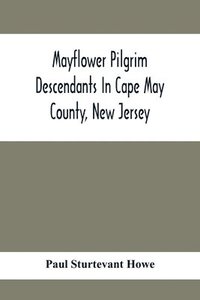 Mayflower Pilgrim Descendants In Cape May County, New Jersey

Paul Sturtevant Howe